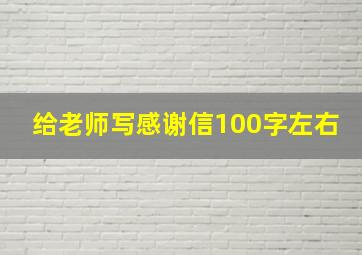 给老师写感谢信100字左右